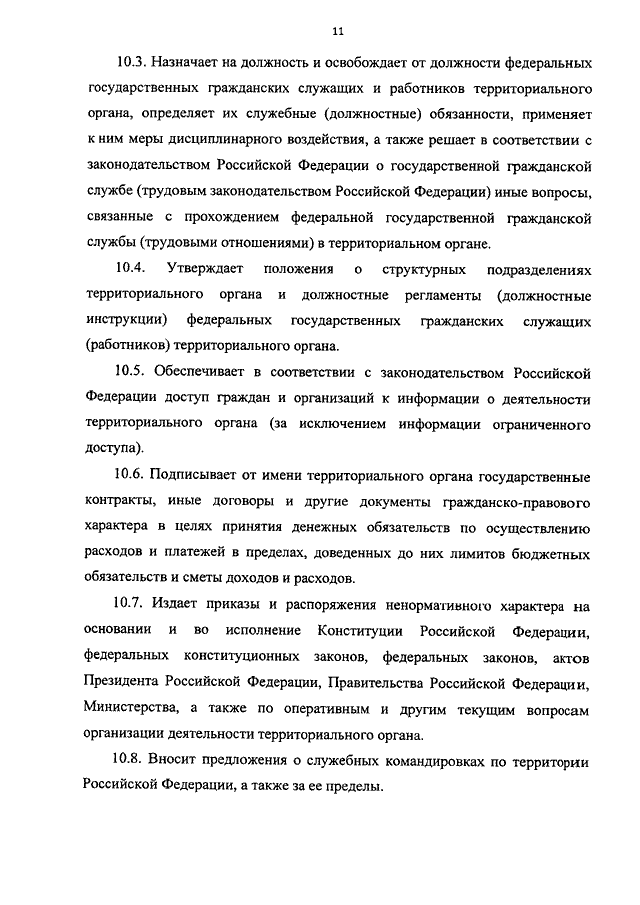 11

10.3. Назначает на должность и освобождает от должности федеральных государственных гражданских служащих и работников территориального органа, определяет их служебные (должностные) обязанности, применяет к ним меры дисциплинарного воздействия, а также решает в соответствии с законодательством Российской Федерации о государственной гражданской службе (трудовым законодательством Российской Федерации) иные вопросы, связанные с прохождением федеральной государственной гражданской службы (трудовыми отношениями) в территориальном органе.

10.4. Утверждает положения о структурных подразделениях территориального органа и должностные регламенты (должностные инструкции) федеральных государственных гражданских служащих (работников) территориального органа.

10.5. Обеспечивает в соответствии с законодательством Российской Федерации доступ граждан и организаций к информации о деятельности территориального органа (за исключением информации ограниченного доступа).

10.6. Подписывает от имени территориального органа государственные контракты, иные договоры и другие документы гражданско-правового характера в целях принятия денежных обязательств по осуществлению расходов и платежей в пределах, доведенных до них лимитов бюджетных обязательств и сметы доходов и расходов.

10.7. Издает приказы и распоряжения ненормативного характера на основании и во исполнение Конституции Российской Федерации, федеральных конституционных законов, федеральных законов, актов Президента Российской Федерации, Правительства Российской Федерации, Министерства, а также по оперативным и другим текущим вопросам организации деятельности территориального органа.

10.8. Вносит предложения о служебных командировках по территории Российской Федерации, а также за ее пределы.